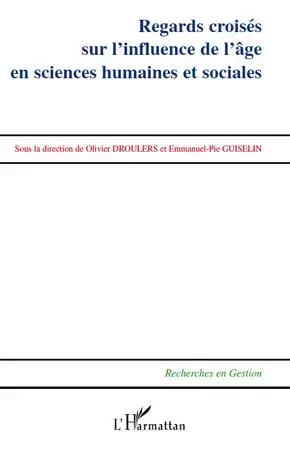 Regards croisés sur l'influence de l'âge en sciences humaines et sociales

Sous la direction de Olivier DROULERS et Emmanuel-Pie GUISELIN

Recherches en Gestion

L'Harmattan